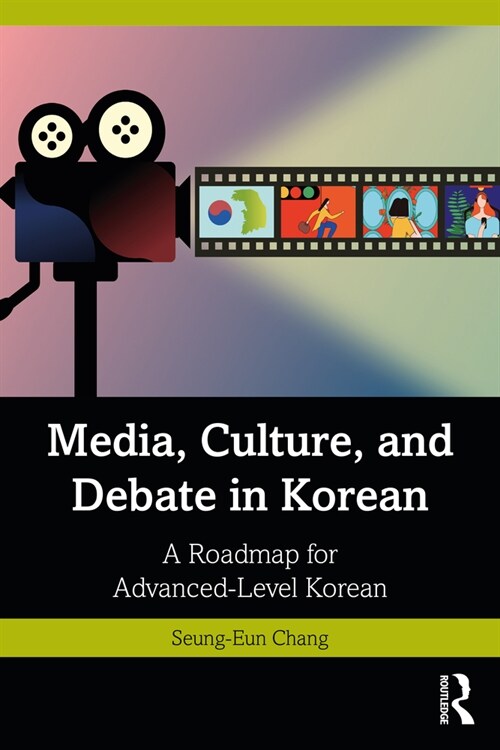 Media, Culture, and Debate in Korean

A Roadmap for Advanced-Level Korean

Seung-Eun Chang

ROUTLEDGE